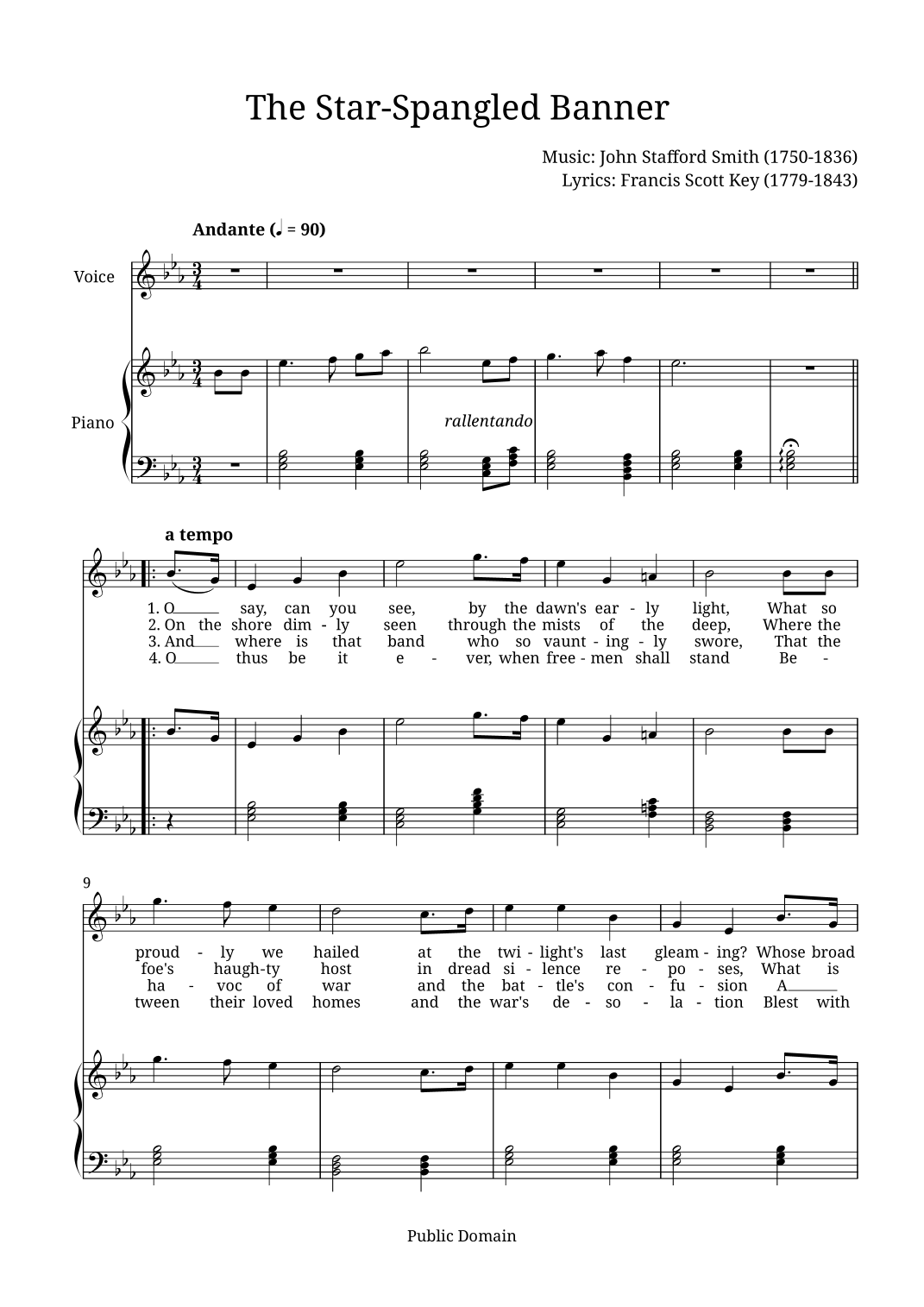 The Star-Spangled Banner

Music: John Stafford Smith (1750-1836)
Lyrics: Francis Scott Key (1779-1843)

Andante (♩ = 90)

Voice

Piano

rallentando

a tempo

1. O say, can you see, by the dawn's ear - ly light, What so
2. On the shore dim - ly seen through the mists of the deep, Where the
3. And where is that band who so vaunt - ing - ly swore, That the
4. O thus be it e - ver, when free - men shall stand Be -

9

proud - ly we hailed at the twi - light's last gleam - ing? Whose broad
foe's haugh-ty host in dread si - lence re - po - ses, What is
ha - voc of war and the bat - tle's con - fu - sion A
tween their loved homes and the war's de - so - la - tion Blest with

Public Domain